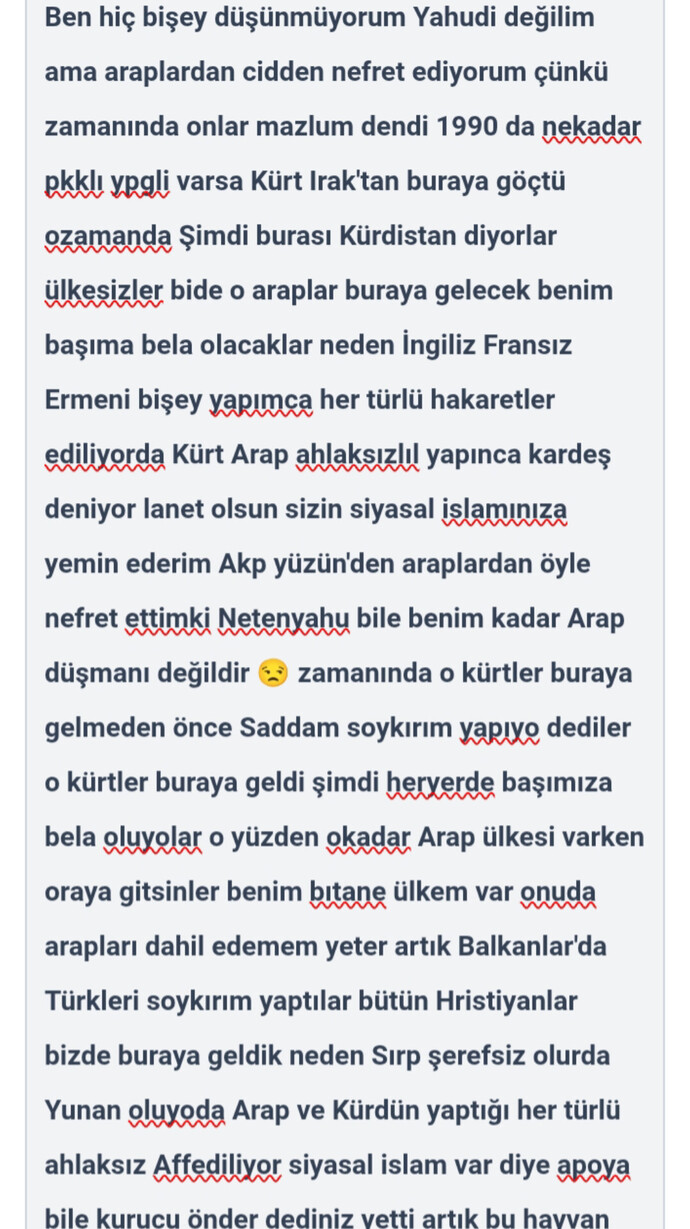 Ben hiç bişey düşünmüyorum Yahudi değilim ama araplardan cidden nefret ediyorum çünkü zamanında onlar mazlum dendi 1990 da nekadar pkklı ypgli varsa Kürt Irak'tan buraya göçtü ozamanda Şimdi burası Kürdistan diyorlar ülkesizler bide o araplar buraya gelecek benim başıma bela olacaklar neden İngiliz Fransız Ermeni bişey yapımca her türlü hakaretler ediliyorda Kürt Arap ahlaksızlıl yapınca kardeş deniyor lanet olsun sizin siyasal islamınıza yemin ederim Akp yüzün'den araplardan öyle nefret ettimki Netenyahu bile benim kadar Arap düşmanı değildir 😒 zamanında o kürtler buraya gelmeden önce Saddam soykırım yapıyo dediler o kürtler buraya geldi şimdi heryerde başımıza bela oluyolar o yüzden okadar Arap ülkesi varken oraya gitsinler benim bıtane ülkem var onuda arapları dahil edemem yeter artık Balkanlar'da Türkleri soykırım yaptılar bütün Hristiyanlar bizde buraya geldik neden Sırp şerefsiz olurda Yunan oluyoda Arap ve Kürdün yaptığı her türlü ahlaksız Affediliyor siyasal islam var diye apoya bile kurucu önder dediniz yetti artık bu hayvan